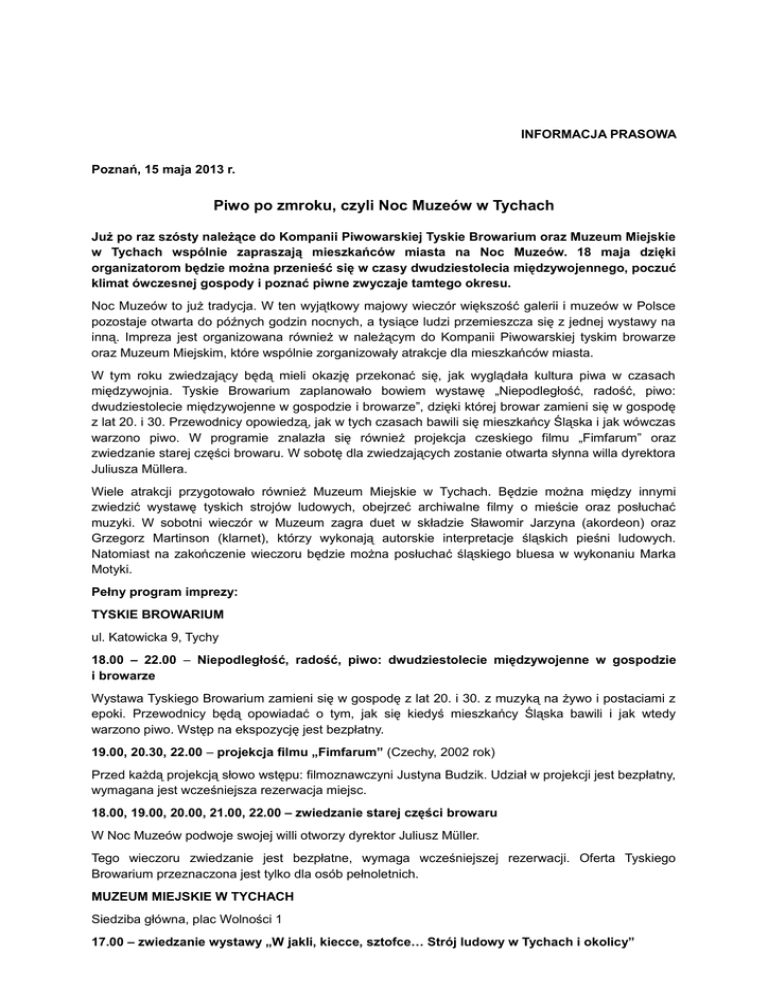 INFORMACJA PRASOWA

Poznań, 15 maja 2013 r.

Piwo po zmroku, czyli Noc Muzeów w Tychach

Już po raz szósty należące do Kompanii Piwowarskiej Tyskie Browarium oraz Muzeum Miejskie w Tychach wspólnie zapraszają mieszkańców miasta na Noc Muzeów. 18 maja dzięki organizatorom będzie można przenieść się w czasy dwudziestolecia międzywojennego, poczuć klimat ówczesnej gospody i poznać piwne zwyczaje tamtego okresu.

Noc Muzeów to już tradycja. W ten wyjątkowy majowy wieczór większość galerii i muzeów w Polsce pozostaje otwarta do późnych godzin nocnych, a tysiące ludzi przemieszcza się z jednej wystawy na inną. Impreza jest organizowana również w należącym do Kompanii Piwowarskiej tyskim browarze oraz Muzeum Miejskim, które wspólnie zorganizowały atrakcje dla mieszkańców miasta.

W tym roku zwiedzający będą mieli okazję przekonać się, jak wyglądała kultura piwa w czasach międzywojnia. Tyskie Browarium zaplanowało bowiem wystawę „Niepodległość, radość, piwo: dwudziestolecie międzywojenne w gospodzie i browarze", dzięki której browar zamieni się w gospodę z lat 20. i 30. Przewodnicy opowiedzą, jak w tych czasach bawili się mieszkańcy Śląska i jak wówczas warzono piwo. W programie znalazła się również projekcja czeskiego filmu „Fimfarum" oraz zwiedzanie starej części browaru. W sobotę dla zwiedzających zostanie otwarta słynna willa dyrektora Juliusza Müllera.

Wiele atrakcji przygotowało również Muzeum Miejskie w Tychach. Będzie można między innymi zwiedzić wystawę tyskich strojów ludowych, obejrzeć archiwalne filmy o mieście oraz posłuchać muzyki. W sobotni wieczór w Muzeum zagra duet w składzie Sławomir Jarzyna (akordeon) oraz Grzegorz Martinson (klarnet), którzy wykonają autorskie interpretacje śląskich pieśni ludowych. Natomiast na zakończenie wieczoru będzie można posłuchać śląskiego bluesa w wykonaniu Marka Motyki.

Pełny program imprezy:

TYSKIE BROWARIUM

ul. Katowicka 9, Tychy

18.00 – 22.00 – Niepodległość, radość, piwo: dwudziestolecie międzywojenne w gospodzie i browarze

Wystawa Tyskiego Browarium zamieni się w gospodę z lat 20. i 30. z muzyką na żywo i postaciami z epoki. Przewodnicy będą opowiadać o tym, jak się kiedyś mieszkańcy Śląska bawili i jak wtedy warzono piwo. Wstęp na ekspozycję jest bezpłatny.

19.00, 20.30, 22.00 – projekcja filmu „Fimfarum" (Czechy, 2002 rok)

Przed każdą projekcją słowo wstępu: filmoznawczyni Justyna Budzik. Udział w projekcji jest bezpłatny, wymagana jest wcześniejsza rezerwacja miejsc.

18.00, 19.00, 20.00, 21.00, 22.00 – zwiedzanie starej części browaru

W Noc Muzeów podwoje swojej willi otworzy dyrektor Juliusz Müller.

Tego wieczoru zwiedzanie jest bezpłatne, wymaga wcześniejszej rezerwacji. Oferta Tyskiego Browarium przeznaczona jest tylko dla osób pełnoletnich.

MUZEUM MIEJSKIE W TYCHACH

Siedziba główna, plac Wolności 1

17.00 – zwiedzanie wystawy „W jakli, kiecce, sztofce… Strój ludowy w Tychach i okolicy"